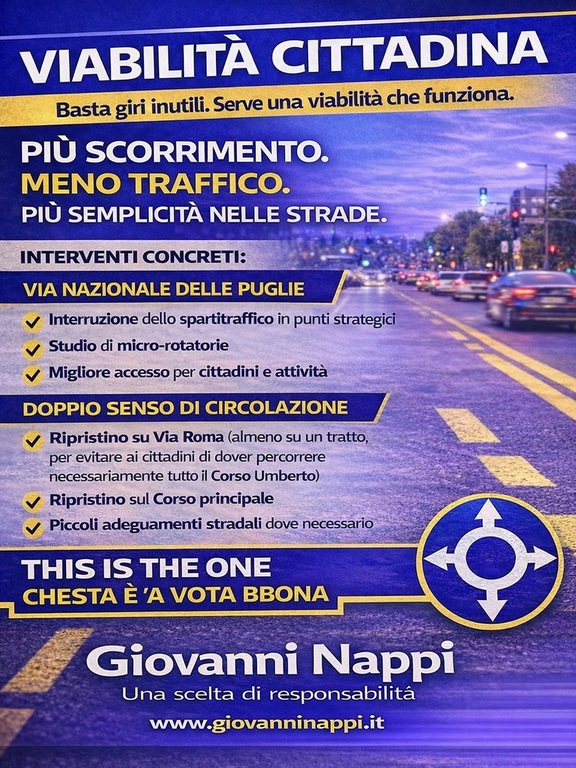 VIABILITÀ CITTADINA

Basta giri inutili. Serve una viabilità che funziona.

PIÙ SCORRIMENTO.
MENO TRAFFICO.
PIÙ SEMPLICITÀ NELLE STRADE.

INTERVENTI CONCRETI:

VIA NAZIONALE DELLE PUGLIE

Interruzione dello spartitraffico in punti strategici
Studio di micro-rotatorie
Migliore accesso per cittadini e attività

DOPPIO SENSO DI CIRCOLAZIONE

Ripristino su Via Roma (almeno su un tratto, per evitare ai cittadini di dover percorrere necessariamente tutto il Corso Umberto)
Ripristino sul Corso principale
Piccoli adeguamenti stradali dove necessario

THIS IS THE ONE
CHESTA È 'A VOTA BBONA

Giovanni Nappi
Una scelta di responsabilità
www.giovanninappi.it